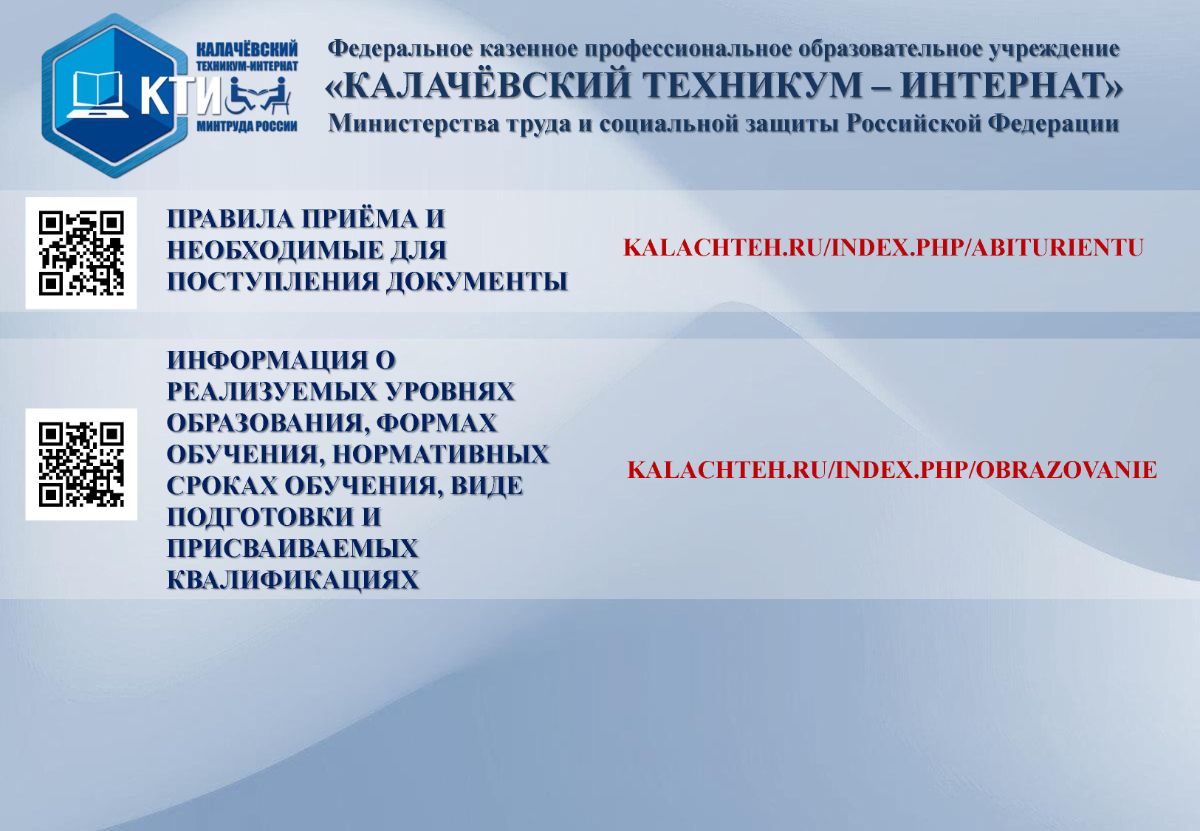 КАЛАЧЁВСКИЙ ТЕХНИКУМ-ИНТЕРНАТ
КТИ
МИНТРУДА РОССИИ

Федеральное казенное профессиональное образовательное учреждение
«КАЛАЧЁВСКИЙ ТЕХНИКУМ – ИНТЕРНАТ»
Министерства труда и социальной защиты Российской Федерации

ПРАВИЛА ПРИЁМА И НЕОБХОДИМЫЕ ДЛЯ ПОСТУПЛЕНИЯ ДОКУМЕНТЫ

KALACHTEH.RU/INDEX.PHP/ABITURIENTU

ИНФОРМАЦИЯ О РЕАЛИЗУЕМЫХ УРОВНЯХ ОБРАЗОВАНИЯ, ФОРМАХ ОБУЧЕНИЯ, НОРМАТИВНЫХ СРОКАХ ОБУЧЕНИЯ, ВИДЕ ПОДГОТОВКИ И ПРИСВАИВАЕМЫХ КВАЛИФИКАЦИЯХ

KALACHTEH.RU/INDEX.PHP/OBRAZOVANIE